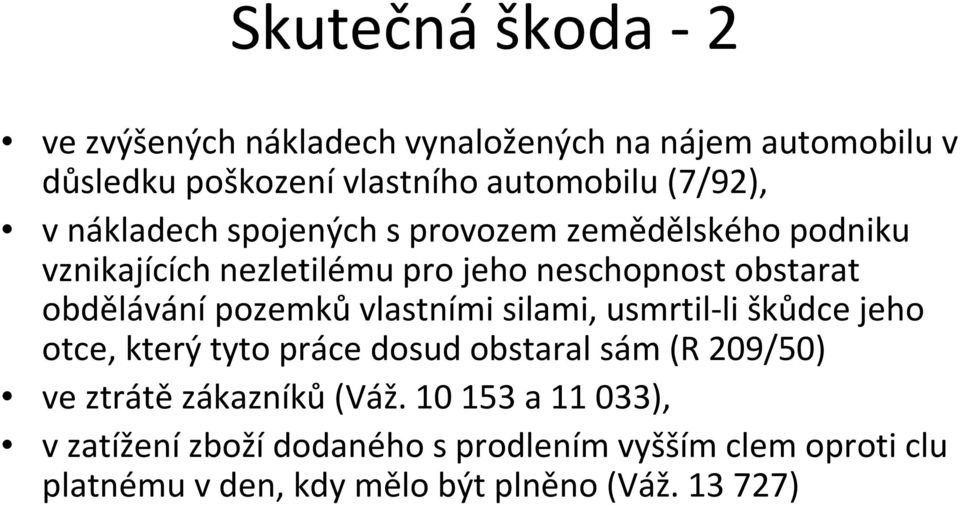 Skutečná škoda - 2

• ve zvýšených nákladech vynaložených na nájem automobilu v důsledku poškození vlastního automobilu (7/92),
• v nákladech spojených s provozem zemědělského podniku vznikajících nezletilému pro jeho neschopnost obstarat obdělávání pozemků vlastními silami, usmrtil-li škůdce jeho otce, který tyto práce dosud obstaral sám (R 209/50)
• ve ztrátě zákazníků (Váž. 10 153 a 11 033),
• v zatížení zboží dodaného s prodlením vyšším clem oproti clu platnému v den, kdy mělo být plněno (Váž. 13 727)